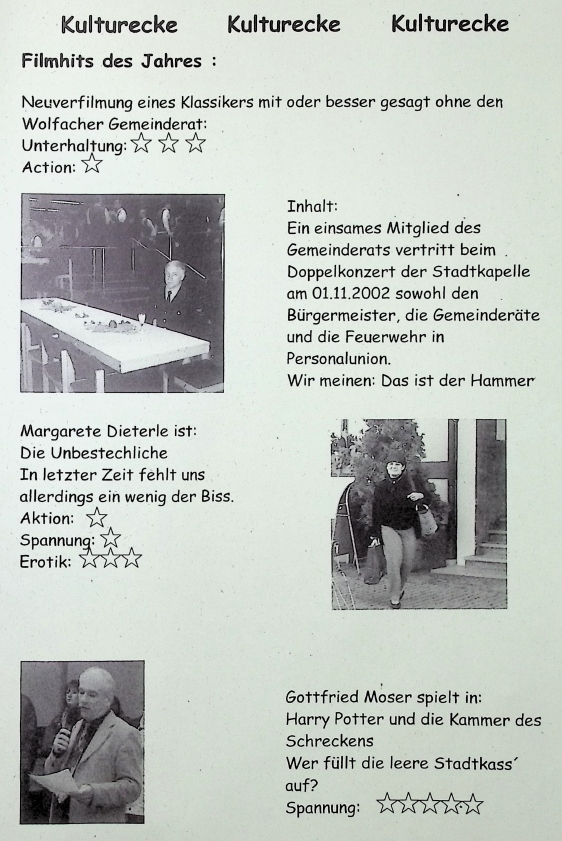 Kulturecke Kulturecke Kulturecke

Filmhits des Jahres :

Neuverfilmung eines Klassikers mit oder besser gesagt ohne den Wolfacher Gemeinderat:
Unterhaltung: ☆☆☆
Action: ☆

Inhalt:
Ein einsames Mitglied des Gemeinderats vertritt beim Doppelkonzert der Stadtkapelle am 01.11.2002 sowohl den Bürgermeister, die Gemeinderäte und die Feuerwehr in Personalunion.
Wir meinen: Das ist der Hammer

Margarete Dieterle ist:
Die Unbestechliche
In letzter Zeit fehlt uns allerdings ein wenig der Biss.
Aktion: ☆
Spannung: ☆
Erotik: ☆☆☆

Gottfried Moser spielt in:
Harry Potter und die Kammer des Schreckens
Wer füllt die leere Stadtkass´ auf?
Spannung: ☆☆☆☆☆